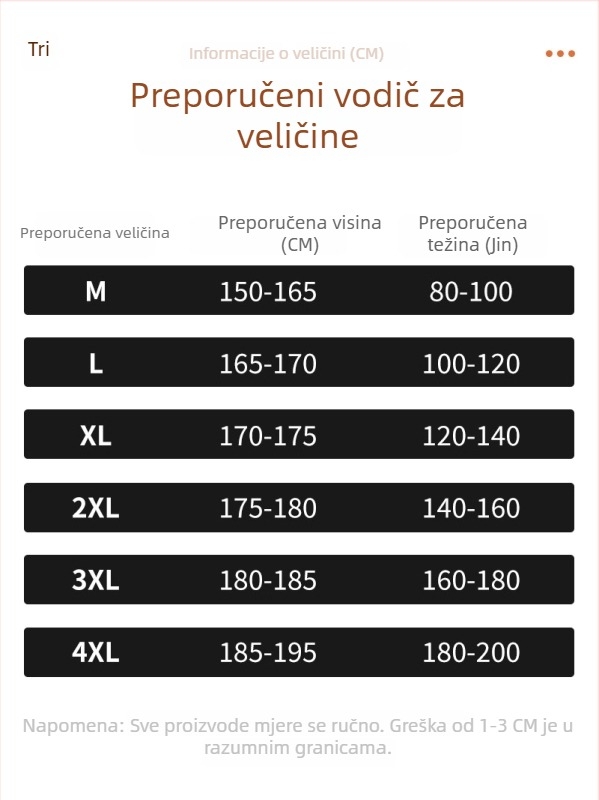 Tri

Informacije o veličini (CM)

•••

Preporučeni vodič za veličine

| Preporučena veličina | Preporučena visina (CM) | Preporučena težina (Jin) |
|---|---|---|
| M | 150-165 | 80-100 |
| L | 165-170 | 100-120 |
| XL | 170-175 | 120-140 |
| 2XL | 175-180 | 140-160 |
| 3XL | 180-185 | 160-180 |
| 4XL | 185-195 | 180-200 |

Napomena: Sve proizvode mjere se ručno. Greška od 1-3 CM je u razumnim granicama.